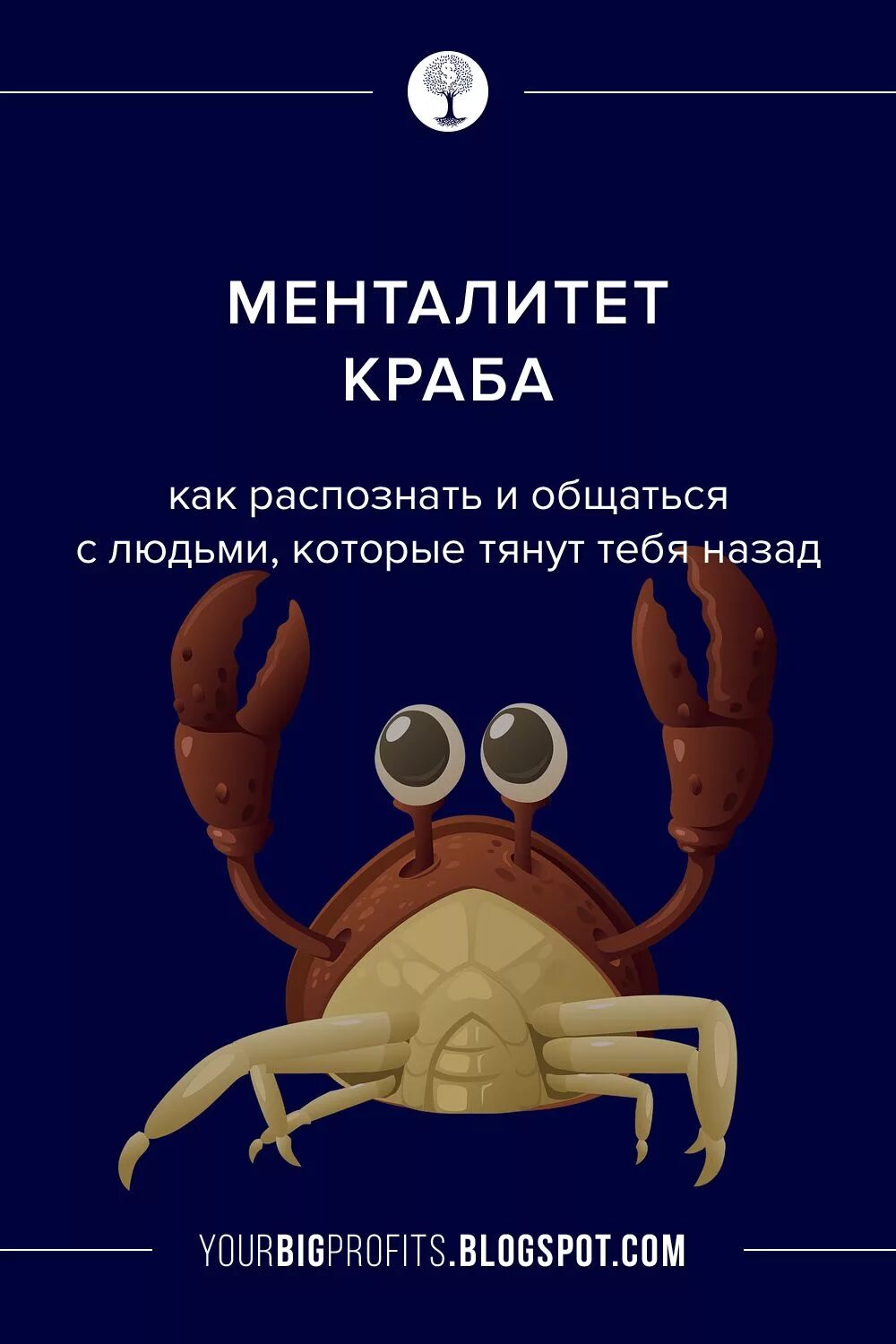 МЕНТАЛИТЕТ
КРАБА

как распознать и общаться с людьми, которые тянут тебя назад

YOURBIGPROFITS.BLOGSPOT.COM